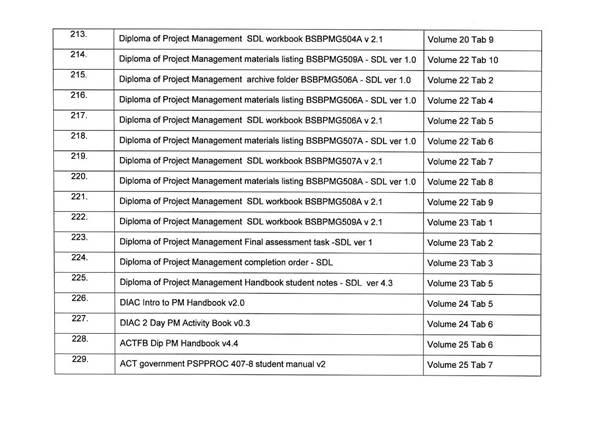 | | | |
|---|---|---|
| 213. | Diploma of Project Management SDL workbook BSBPMG504A v 2.1 | Volume 20 Tab 9 |
| 214. | Diploma of Project Management materials listing BSBPMG509A - SDL ver 1.0 | Volume 22 Tab 10 |
| 215. | Diploma of Project Management archive folder BSBPMG506A - SDL ver 1.0 | Volume 22 Tab 2 |
| 216. | Diploma of Project Management materials listing BSBPMG506A - SDL ver 1.0 | Volume 22 Tab 4 |
| 217. | Diploma of Project Management SDL workbook BSBPMG506A v 2.1 | Volume 22 Tab 5 |
| 218. | Diploma of Project Management materials listing BSBPMG507A - SDL ver 1.0 | Volume 22 Tab 6 |
| 219. | Diploma of Project Management SDL workbook BSBPMG507A v 2.1 | Volume 22 Tab 7 |
| 220. | Diploma of Project Management materials listing BSBPMG508A - SDL ver 1.0 | Volume 22 Tab 8 |
| 221. | Diploma of Project Management SDL workbook BSBPMG508A v 2.1 | Volume 22 Tab 9 |
| 222. | Diploma of Project Management SDL workbook BSBPMG509A v 2.1 | Volume 23 Tab 1 |
| 223. | Diploma of Project Management Final assessment task -SDL ver 1 | Volume 23 Tab 2 |
| 224. | Diploma of Project Management completion order - SDL | Volume 23 Tab 3 |
| 225. | Diploma of Project Management Handbook student notes - SDL ver 4.3 | Volume 23 Tab 5 |
| 226. | DIAC Intro to PM Handbook v2.0 | Volume 24 Tab 5 |
| 227. | DIAC 2 Day PM Activity Book v0.3 | Volume 24 Tab 6 |
| 228. | ACTFB Dip PM Handbook v4.4 | Volume 25 Tab 6 |
| 229. | ACT government PSPPROC 407-8 student manual v2 | Volume 25 Tab 7 |